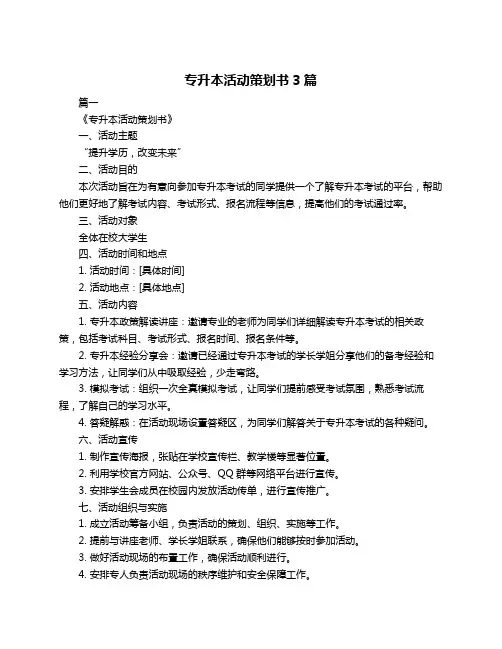 专升本活动策划书 3 篇

篇一

《专升本活动策划书》

一、活动主题

“提升学历，改变未来”

二、活动目的

本次活动旨在为有意向参加专升本考试的同学提供一个了解专升本考试的平台，帮助他们更好地了解考试内容、考试形式、报名流程等信息，提高他们的考试通过率。

三、活动对象

全体在校大学生

四、活动时间和地点

1. 活动时间：[具体时间]

2. 活动地点：[具体地点]

五、活动内容

1. 专升本政策解读讲座：邀请专业的老师为同学们详细解读专升本考试的相关政策，包括考试科目、考试形式、报名时间、报名条件等。

2. 专升本经验分享会：邀请已经通过专升本考试的学长学姐分享他们的备考经验和学习方法，让同学们从中吸取经验，少走弯路。

3. 模拟考试：组织一次全真模拟考试，让同学们提前感受考试氛围，熟悉考试流程，了解自己的学习水平。

4. 答疑解惑：在活动现场设置答疑区，为同学们解答关于专升本考试的各种疑问。

六、活动宣传

1. 制作宣传海报，张贴在学校宣传栏、教学楼等显著位置。

2. 利用学校官方网站、公众号、QQ 群等网络平台进行宣传。

3. 安排学生会成员在校园内发放活动传单，进行宣传推广。

七、活动组织与实施

1. 成立活动筹备小组，负责活动的策划、组织、实施等工作。

2. 提前与讲座老师、学长学姐联系，确保他们能够按时参加活动。

3. 做好活动现场的布置工作，确保活动顺利进行。

4. 安排专人负责活动现场的秩序维护和安全保障工作。